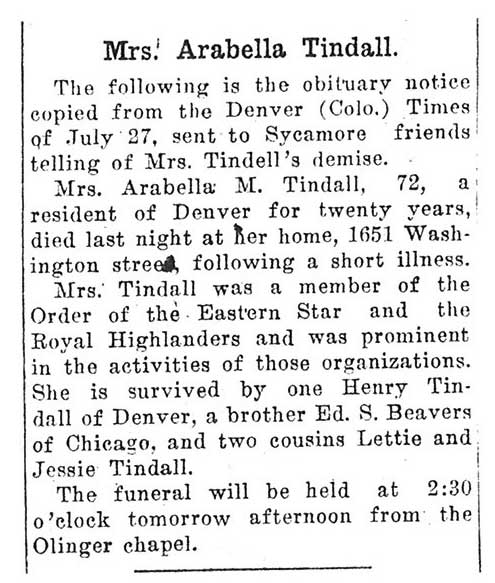 Mrs. Arabella Tindall.

The following is the obituary notice copied from the Denver (Colo.) Times of July 27, sent to Sycamore friends telling of Mrs. Tindell's demise.

Mrs. Arabella M. Tindall, 72, a resident of Denver for twenty years, died last night at her home, 1651 Washington street, following a short illness.

Mrs. Tindall was a member of the Order of the Eastern Star and the Royal Highlanders and was prominent in the activities of those organizations. She is survived by one Henry Tindall of Denver, a brother Ed. S. Beavers of Chicago, and two cousins Lettie and Jessie Tindall.

The funeral will be held at 2:30 o'clock tomorrow afternoon from the Olinger chapel.